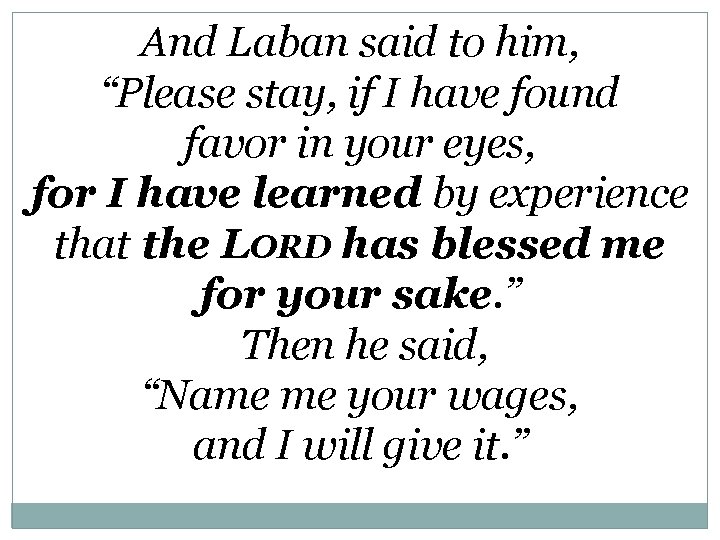 And Laban said to him, “Please stay, if I have found favor in your eyes, for I have learned by experience that the LORD has blessed me for your sake.” Then he said, “Name me your wages, and I will give it.”